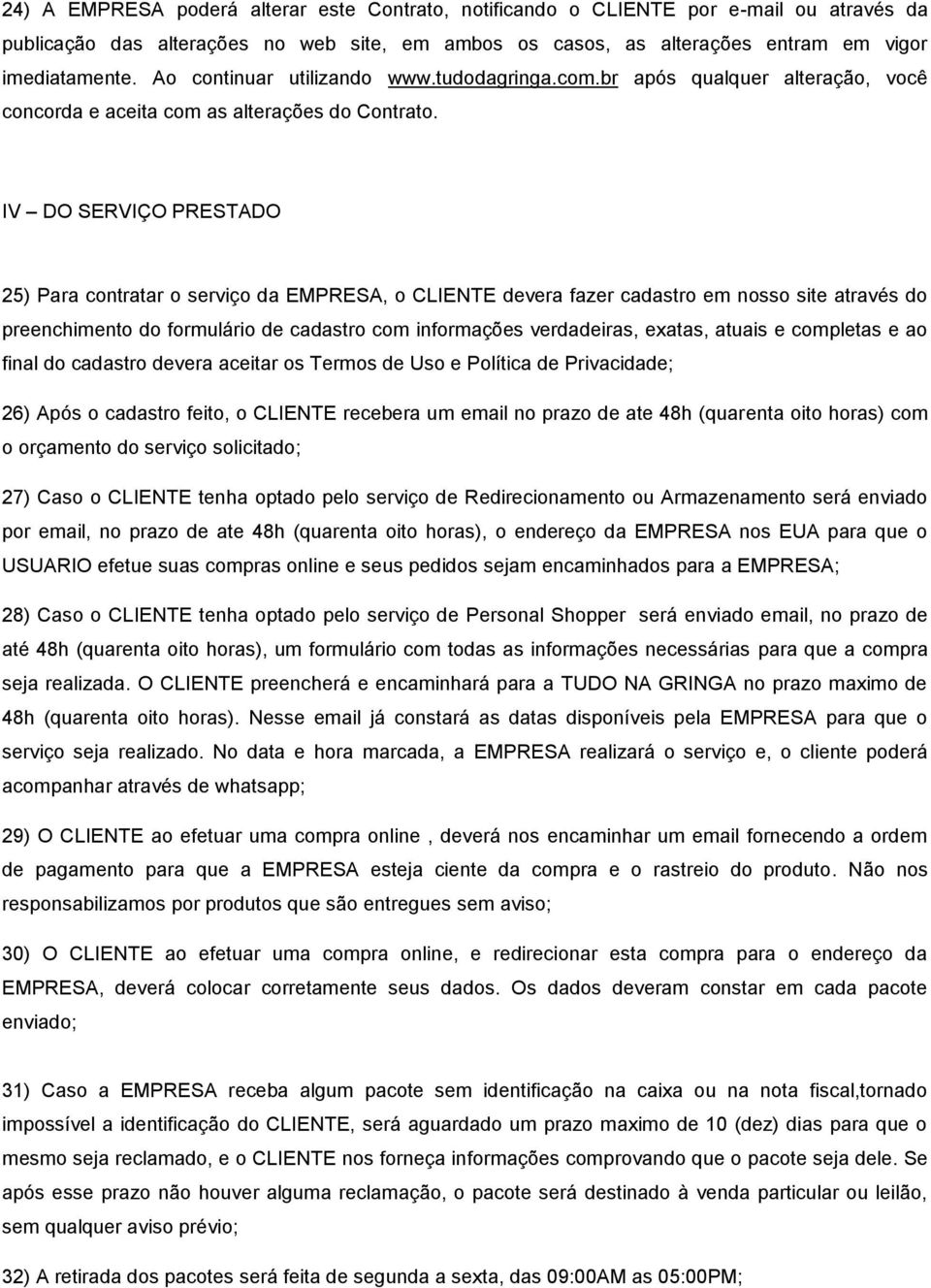 24) A EMPRESA poderá alterar este Contrato, notificando o CLIENTE por e-mail ou através da publicação das alterações no web site, em ambos os casos, as alterações entram em vigor imediatamente. Ao continuar utilizando www.tudodagringa.com.br após qualquer alteração, você concorda e aceita com as alterações do Contrato.

IV – DO SERVIÇO PRESTADO

25) Para contratar o serviço da EMPRESA, o CLIENTE devera fazer cadastro em nosso site através do preenchimento do formulário de cadastro com informações verdadeiras, exatas, atuais e completas e ao final do cadastro devera aceitar os Termos de Uso e Política de Privacidade;

26) Após o cadastro feito, o CLIENTE recebera um email no prazo de ate 48h (quarenta oito horas) com o orçamento do serviço solicitado;

27) Caso o CLIENTE tenha optado pelo serviço de Redirecionamento ou Armazenamento será enviado por email, no prazo de ate 48h (quarenta oito horas), o endereço da EMPRESA nos EUA para que o USUARIO efetue suas compras online e seus pedidos sejam encaminhados para a EMPRESA;

28) Caso o CLIENTE tenha optado pelo serviço de Personal Shopper será enviado email, no prazo de até 48h (quarenta oito horas), um formulário com todas as informações necessárias para que a compra seja realizada. O CLIENTE preencherá e encaminhará para a TUDO NA GRINGA no prazo maximo de 48h (quarenta oito horas). Nesse email já constará as datas disponíveis pela EMPRESA para que o serviço seja realizado. No data e hora marcada, a EMPRESA realizará o serviço e, o cliente poderá acompanhar através de whatsapp;

29) O CLIENTE ao efetuar uma compra online , deverá nos encaminhar um email fornecendo a ordem de pagamento para que a EMPRESA esteja ciente da compra e o rastreio do produto. Não nos responsabilizamos por produtos que são entregues sem aviso;

30) O CLIENTE ao efetuar uma compra online, e redirecionar esta compra para o endereço da EMPRESA, deverá colocar corretamente seus dados. Os dados deveram constar em cada pacote enviado;

31) Caso a EMPRESA receba algum pacote sem identificação na caixa ou na nota fiscal,tornado impossível a identificação do CLIENTE, será aguardado um prazo maximo de 10 (dez) dias para que o mesmo seja reclamado, e o CLIENTE nos forneça informações comprovando que o pacote seja dele. Se após esse prazo não houver alguma reclamação, o pacote será destinado à venda particular ou leilão, sem qualquer aviso prévio;

32) A retirada dos pacotes será feita de segunda a sexta, das 09:00AM as 05:00PM;